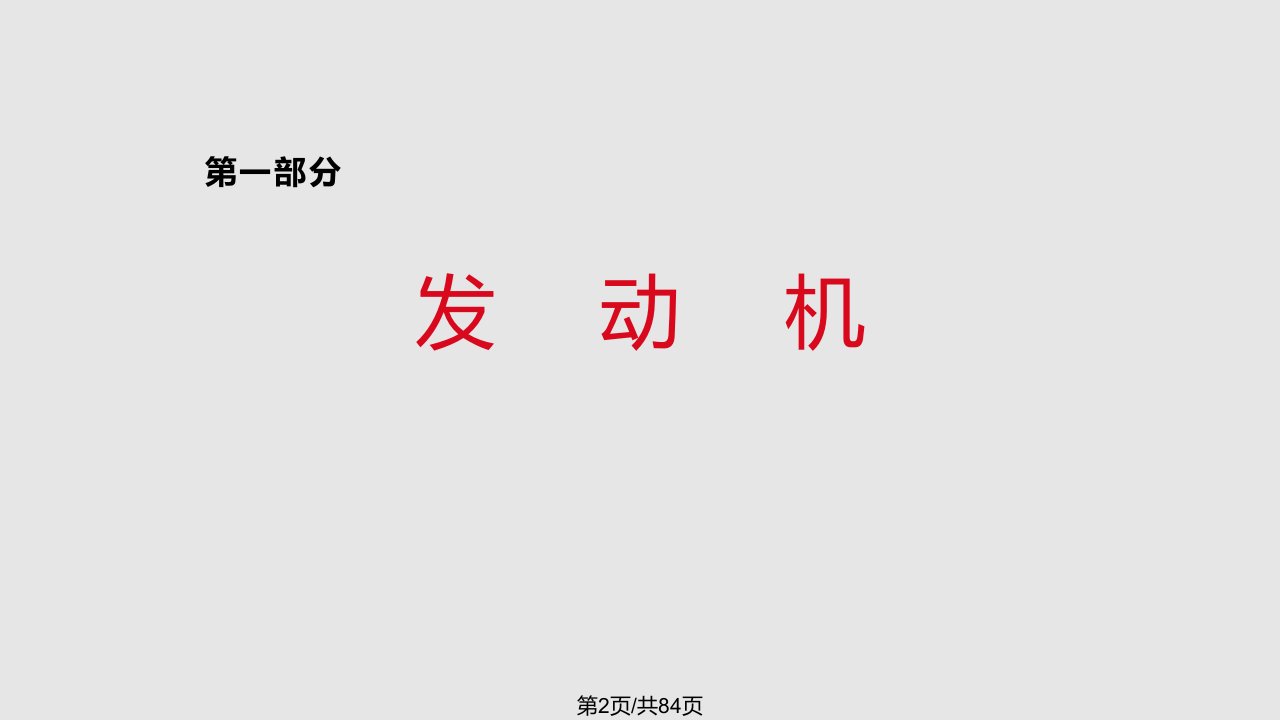 第一部分

发　动　机

第2页/共84页